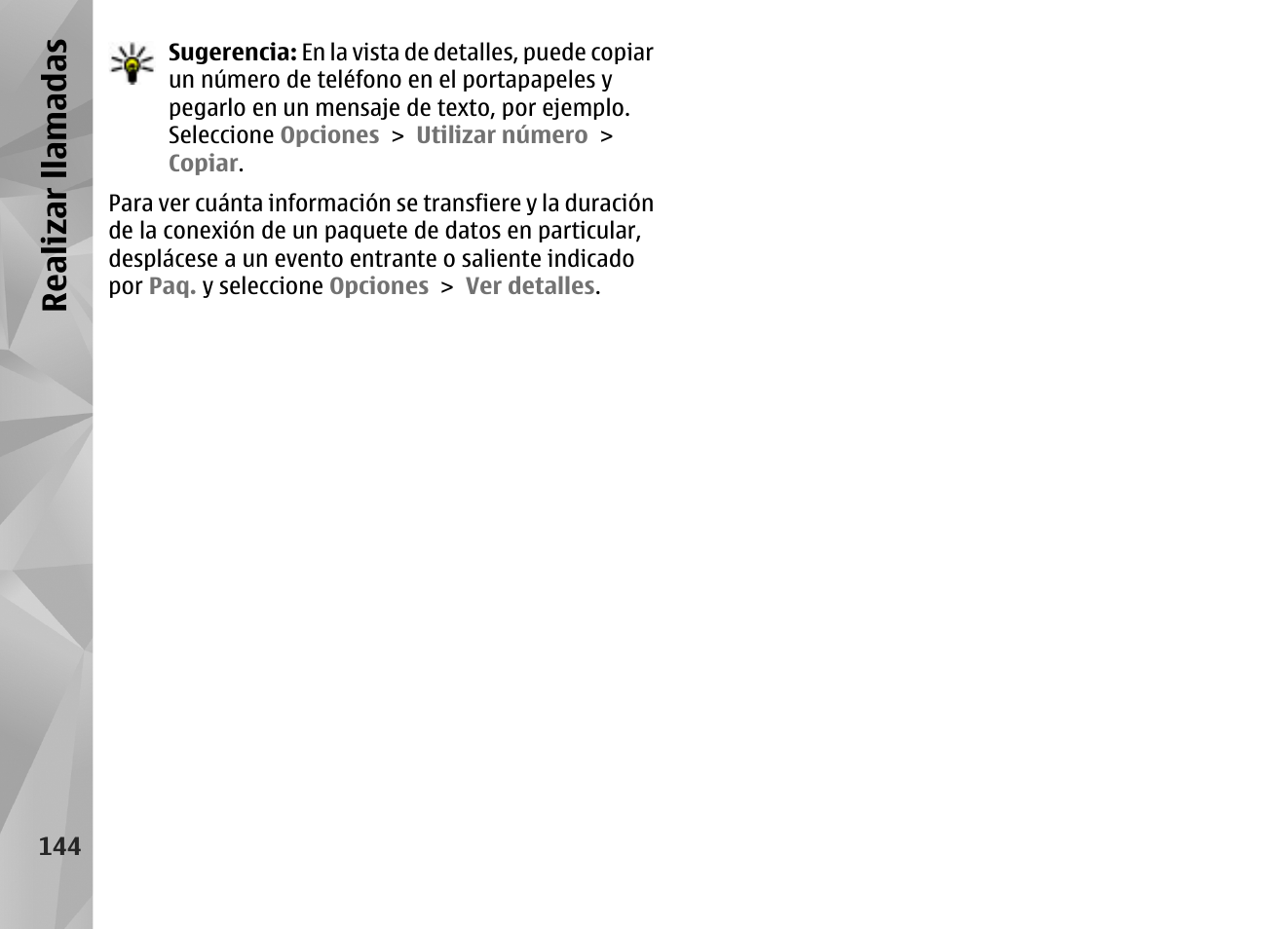 Realizar llamadas

Sugerencia: En la vista de detalles, puede copiar un número de teléfono en el portapapeles y pegarlo en un mensaje de texto, por ejemplo. Seleccione Opciones > Utilizar número > Copiar.

Para ver cuánta información se transfiere y la duración de la conexión de un paquete de datos en particular, desplácese a un evento entrante o saliente indicado por Paq. y seleccione Opciones > Ver detalles.

144